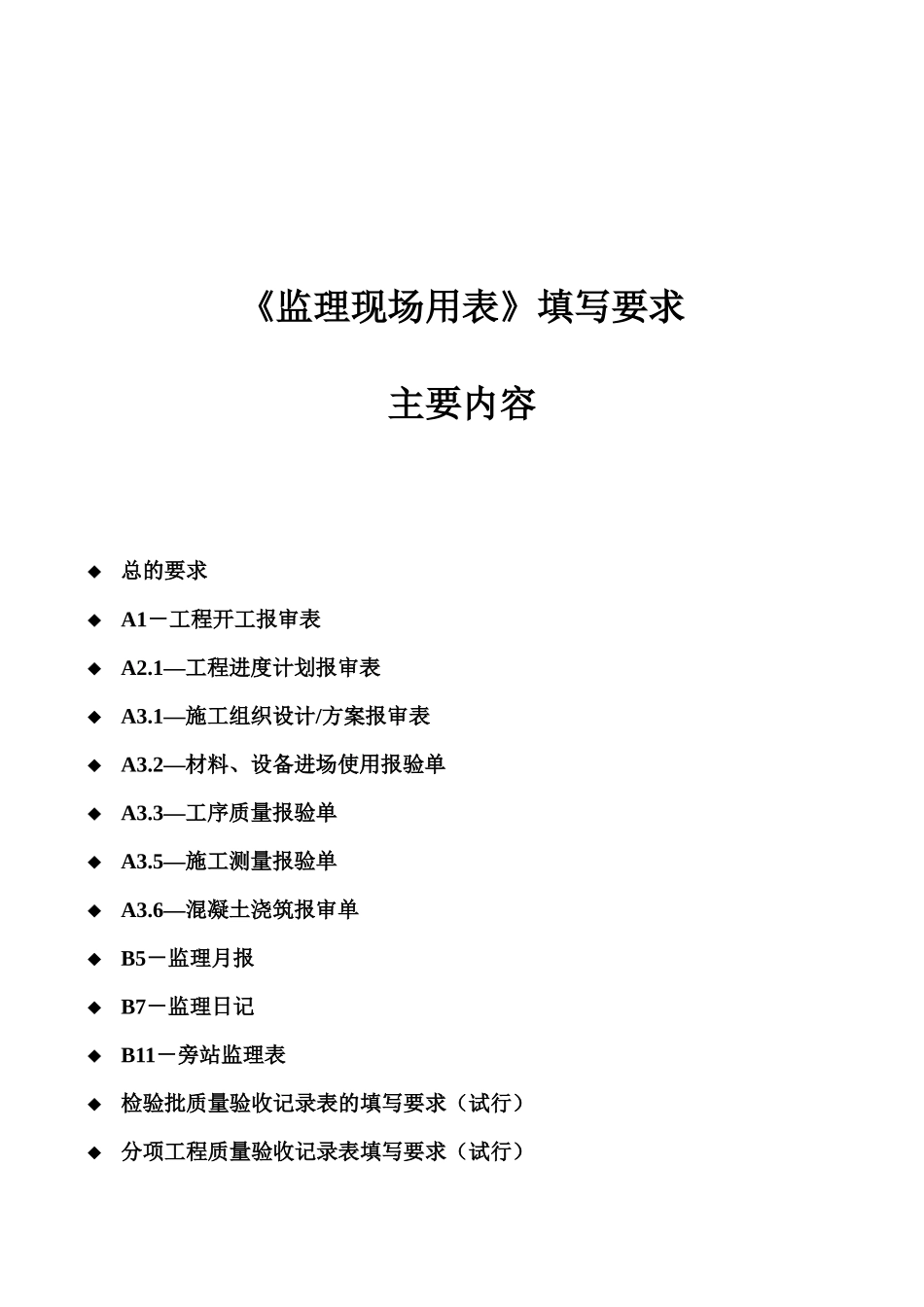 《监理现场用表》填写要求

主要内容

◆ 总的要求

◆ A1－工程开工报审表

◆ A2.1—工程进度计划报审表

◆ A3.1—施工组织设计/方案报审表

◆ A3.2—材料、设备进场使用报验单

◆ A3.3—工序质量报验单

◆ A3.5—施工测量报验单

◆ A3.6—混凝土浇筑报审单

◆ B5－监理月报

◆ B7－监理日记

◆ B11－旁站监理表

◆ 检验批质量验收记录表的填写要求（试行）

◆ 分项工程质量验收记录表填写要求（试行）